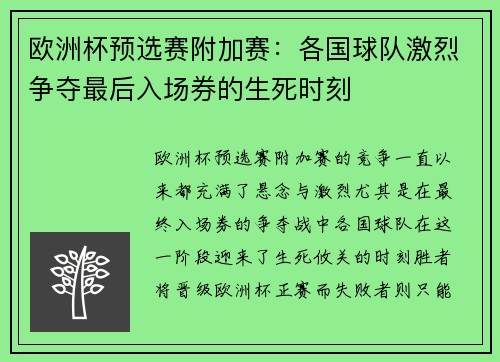 欧洲杯预选赛附加赛：各国球队激烈争夺最后入场券的生死时刻

欧洲杯预选赛附加赛的竞争一直以来都充满了悬念与激烈尤其是在最终入场券的争夺战中各国球队在这一阶段迎来了生死攸关的时刻胜者将晋级欧洲杯正赛而失败者则只能